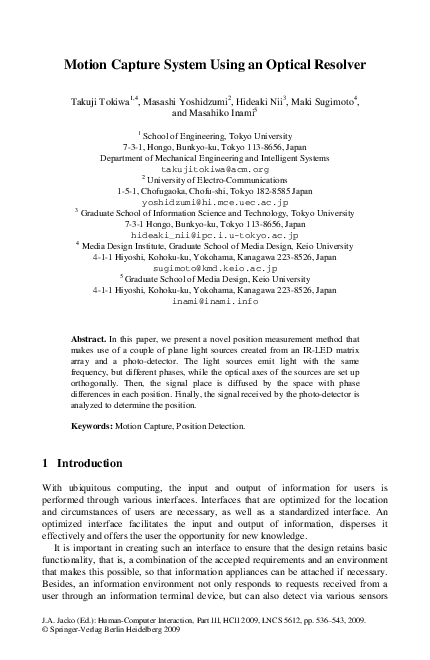 Motion Capture System Using an Optical Resolver

Takuji Tokiwa$^{1,4}$, Masashi Yoshidzumi$^{2}$, Hideaki Nii$^{3}$, Maki Sugimoto$^{4}$, and Masahiko Inami$^{5}$

$^{1}$ School of Engineering, Tokyo University
7-3-1, Hongo, Bunkyo-ku, Tokyo 113-8656, Japan
Department of Mechanical Engineering and Intelligent Systems
takujitokiwa@acm.org
$^{2}$ University of Electro-Communications
1-5-1, Chofugaoka, Chofu-shi, Tokyo 182-8585 Japan
yoshidzumi@hi.mce.uec.ac.jp
$^{3}$ Graduate School of Information Science and Technology, Tokyo University
7-3-1 Hongo, Bunkyo-ku, Tokyo 113-8656, Japan
hideaki_nii@ipc.i.u-tokyo.ac.jp
$^{4}$ Media Design Institute, Graduate School of Media Design, Keio University
4-1-1 Hiyoshi, Kohoku-ku, Yokohama, Kanagawa 223-8526, Japan
sugimoto@kmd.keio.ac.jp
$^{5}$ Graduate School of Media Design, Keio University
4-1-1 Hiyoshi, Kohoku-ku, Yokohama, Kanagawa 223-8526, Japan
inami@inami.info

Abstract. In this paper, we present a novel position measurement method that makes use of a couple of plane light sources created from an IR-LED matrix array and a photo-detector. The light sources emit light with the same frequency, but different phases, while the optical axes of the sources are set up orthogonally. Then, the signal place is diffused by the space with phase differences in each position. Finally, the signal received by the photo-detector is analyzed to determine the position.

Keywords: Motion Capture, Position Detection.

1 Introduction

With ubiquitous computing, the input and output of information for users is performed through various interfaces. Interfaces that are optimized for the location and circumstances of users are necessary, as well as a standardized interface. An optimized interface facilitates the input and output of information, disperses it effectively and offers the user the opportunity for new knowledge.

It is important in creating such an interface to ensure that the design retains basic functionality, that is, a combination of the accepted requirements and an environment that makes this possible, so that information appliances can be attached if necessary. Besides, an information environment not only responds to requests received from a user through an information terminal device, but can also detect via various sensors

J.A. Jacko (Ed.): Human-Computer Interaction, Part III, HCII 2009, LNCS 5612, pp. 536–543, 2009.
© Springer-Verlag Berlin Heidelberg 2009